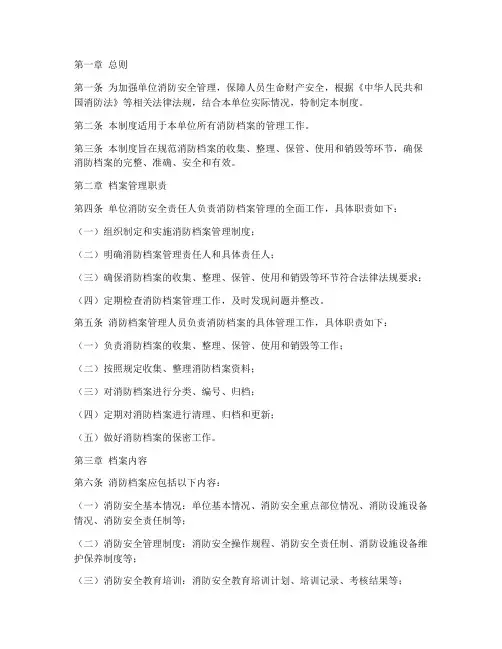 第一章 总则

第一条 为加强单位消防安全管理，保障人员生命财产安全，根据《中华人民共和国消防法》等相关法律法规，结合本单位实际情况，特制定本制度。

第二条 本制度适用于本单位所有消防档案的管理工作。

第三条 本制度旨在规范消防档案的收集、整理、保管、使用和销毁等环节，确保消防档案的完整、准确、安全和有效。

第二章 档案管理职责

第四条 单位消防安全责任人负责消防档案管理的全面工作，具体职责如下：

（一）组织制定和实施消防档案管理制度；

（二）明确消防档案管理责任人和具体责任人；

（三）确保消防档案的收集、整理、保管、使用和销毁等环节符合法律法规要求；

（四）定期检查消防档案管理工作，及时发现问题并整改。

第五条 消防档案管理人员负责消防档案的具体管理工作，具体职责如下：

（一）负责消防档案的收集、整理、保管、使用和销毁等工作；

（二）按照规定收集、整理消防档案资料；

（三）对消防档案进行分类、编号、归档；

（四）定期对消防档案进行清理、归档和更新；

（五）做好消防档案的保密工作。

第三章 档案内容

第六条 消防档案应包括以下内容：

（一）消防安全基本情况：单位基本情况、消防安全重点部位情况、消防设施设备情况、消防安全责任制等；

（二）消防安全管理制度：消防安全操作规程、消防安全责任制、消防设施设备维护保养制度等；

（三）消防安全教育培训：消防安全教育培训计划、培训记录、考核结果等；